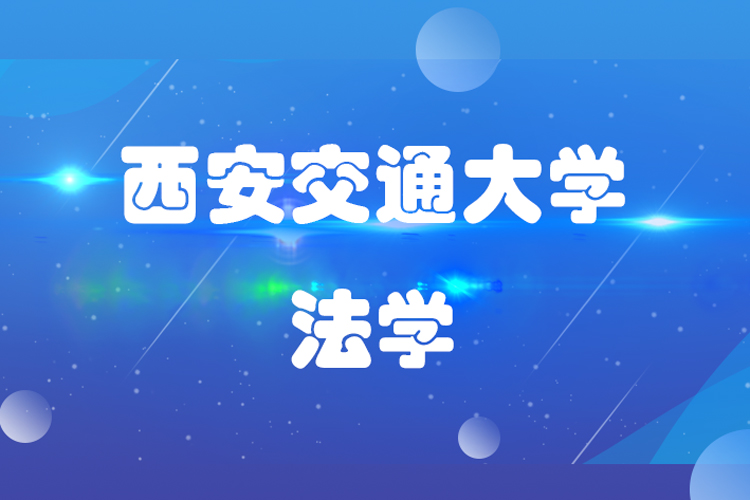 西安交通大学

法学